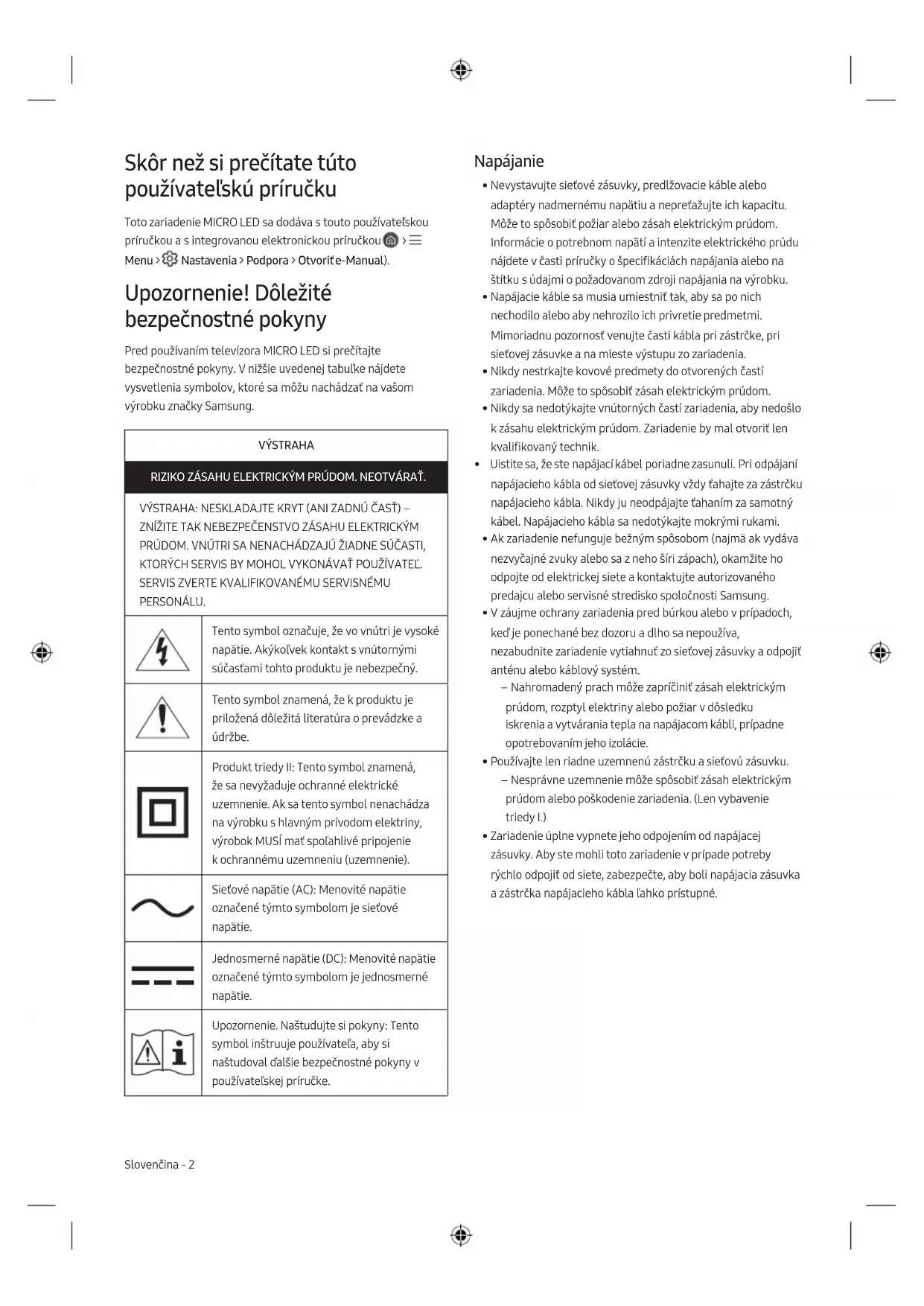 Skôr než si prečítate túto používateľskú príručku

Toto zariadenie MICRO LED sa dodáva s touto používateľskou príručkou a s integrovanou elektronickou príručkou > Menu > Nastavenia > Podpora > Otvoriť e-Manual).

Upozornenie! Dôležité bezpečnostné pokyny

Pred používaním televízora MICRO LED si prečítajte bezpečnostné pokyny. V nižšie uvedenej tabuľke nájdete vysvetlenia symbolov, ktoré sa môžu nachádzať na vašom výrobku značky Samsung.

| VÝSTRAHA | |
|---|---|
| RIZIKO ZÁSAHU ELEKTRICKÝM PRÚDOM. NEOTVÁRAŤ. | |
| VÝSTRAHA: NESKLADAJTE KRYT (ANI ZADNÚ ČASŤ) – ZNÍŽITE TAK NEBEZPEČENSTVO ZÁSAHU ELEKTRICKÝM PRÚDOM. VNÚTRI SA NENACHÁDZAJÚ ŽIADNE SÚČASTI, KTORÝCH SERVIS BY MOHOL VYKONÁVAŤ POUŽÍVATEĽ. SERVIS ZVERTE KVALIFIKOVANÉMU SERVISNÉMU PERSONÁLU. | |
| | Tento symbol označuje, že vo vnútri je vysoké napätie. Akýkoľvek kontakt s vnútornými súčasťami tohto produktu je nebezpečný. |
| | Tento symbol znamená, že k produktu je priložená dôležitá literatúra o prevádzke a údržbe. |
| | Produkt triedy II: Tento symbol znamená, že sa nevyžaduje ochranné elektrické uzemnenie. Ak sa tento symbol nenachádza na výrobku s hlavným prívodom elektriny, výrobok MUSÍ mať spoľahlivé pripojenie k ochrannému uzemneniu (uzemnenie). |
| | Sieťové napätie (AC): Menovité napätie označené týmto symbolom je sieťové napätie. |
| | Jednosmerné napätie (DC): Menovité napätie označené týmto symbolom je jednosmerné napätie. |
| | Upozornenie. Naštudujte si pokyny: Tento symbol inštruuje používateľa, aby si naštudoval ďalšie bezpečnostné pokyny v používateľskej príručke. |

Slovenčina - 2

Napájanie

• Nevystavujte sieťové zásuvky, predlžovacie káble alebo adaptéry nadmernému napätiu a nepreťažujte ich kapacitu. Môže to spôsobiť požiar alebo zásah elektrickým prúdom. Informácie o potrebnom napätí a intenzite elektrického prúdu nájdete v časti príručky o špecifikáciách napájania alebo na štítku s údajmi o požadovanom zdroji napájania na výrobku.
• Napájacie káble sa musia umiestniť tak, aby sa po nich nechodilo alebo aby nehrozilo ich privretie predmetmi. Mimoriadnu pozornosť venujte časti kábla pri zástrčke, pri sieťovej zásuvke a na mieste výstupu zo zariadenia.
• Nikdy nestrkajte kovové predmety do otvorených častí zariadenia. Môže to spôsobiť zásah elektrickým prúdom.
• Nikdy sa nedotýkajte vnútorných častí zariadenia, aby nedošlo k zásahu elektrickým prúdom. Zariadenie by mal otvoriť len kvalifikovaný technik.
• Uistite sa, že ste napájací kábel poriadne zasunuli. Pri odpájaní napájacieho kábla od sieťovej zásuvky vždy ťahajte za zástrčku napájacieho kábla. Nikdy ju neodpájajte ťahaním za samotný kábel. Napájacieho kábla sa nedotýkajte mokrými rukami.
• Ak zariadenie nefunguje bežným spôsobom (najmä ak vydáva nezvyčajné zvuky alebo sa z neho šíri zápach), okamžite ho odpojte od elektrickej siete a kontaktujte autorizovaného predajcu alebo servisné stredisko spoločnosti Samsung.
• V záujme ochrany zariadenia pred búrkou alebo v prípadoch, keď je ponechané bez dozoru a dlho sa nepoužíva, nezabudnite zariadenie vytiahnuť zo sieťovej zásuvky a odpojiť anténu alebo káblový systém.
– Nahromadený prach môže zapríčiniť zásah elektrickým prúdom, rozptyl elektriny alebo požiar v dôsledku iskrenia a vytvárania tepla na napájacom kábli, prípadne opotrebovaním jeho izolácie.
• Používajte len riadne uzemnenú zástrčku a sieťovú zásuvku.
– Nesprávne uzemnenie môže spôsobiť zásah elektrickým prúdom alebo poškodenie zariadenia. (Len vybavenie triedy I.)
• Zariadenie úplne vypnete jeho odpojením od napájacej zásuvky. Aby ste mohli toto zariadenie v prípade potreby rýchlo odpojiť od siete, zabezpečte, aby boli napájacia zásuvka a zástrčka napájacieho kábla ľahko prístupné.